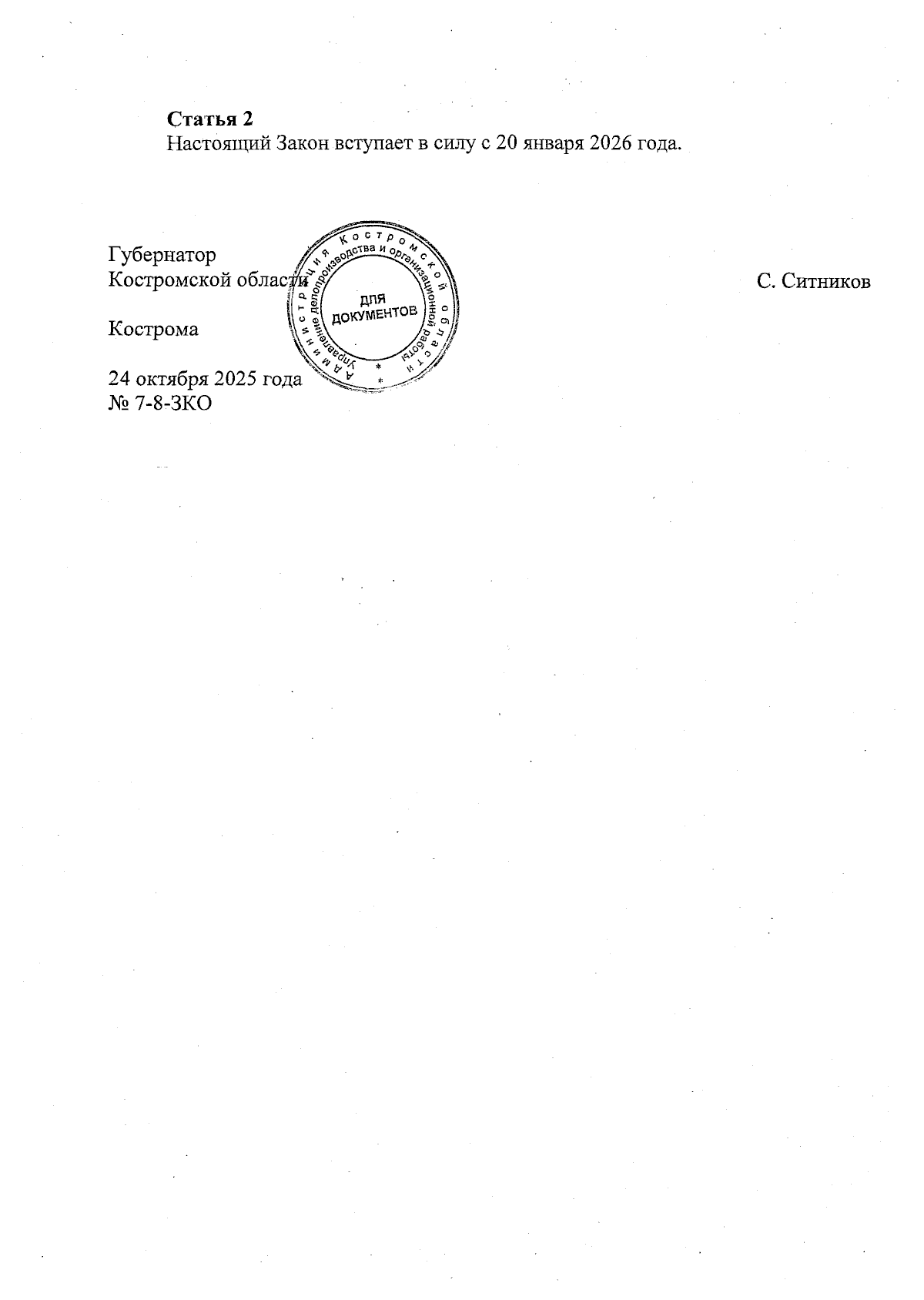 Статья 2
Настоящий Закон вступает в силу с 20 января 2026 года.

Губернатор
Костромской области

С. Ситников

Кострома

24 октября 2025 года
№ 7-8-ЗКО

Администрация Костромской области
Управление делопроизводства и организационной работы
ДЛЯ ДОКУМЕНТОВ